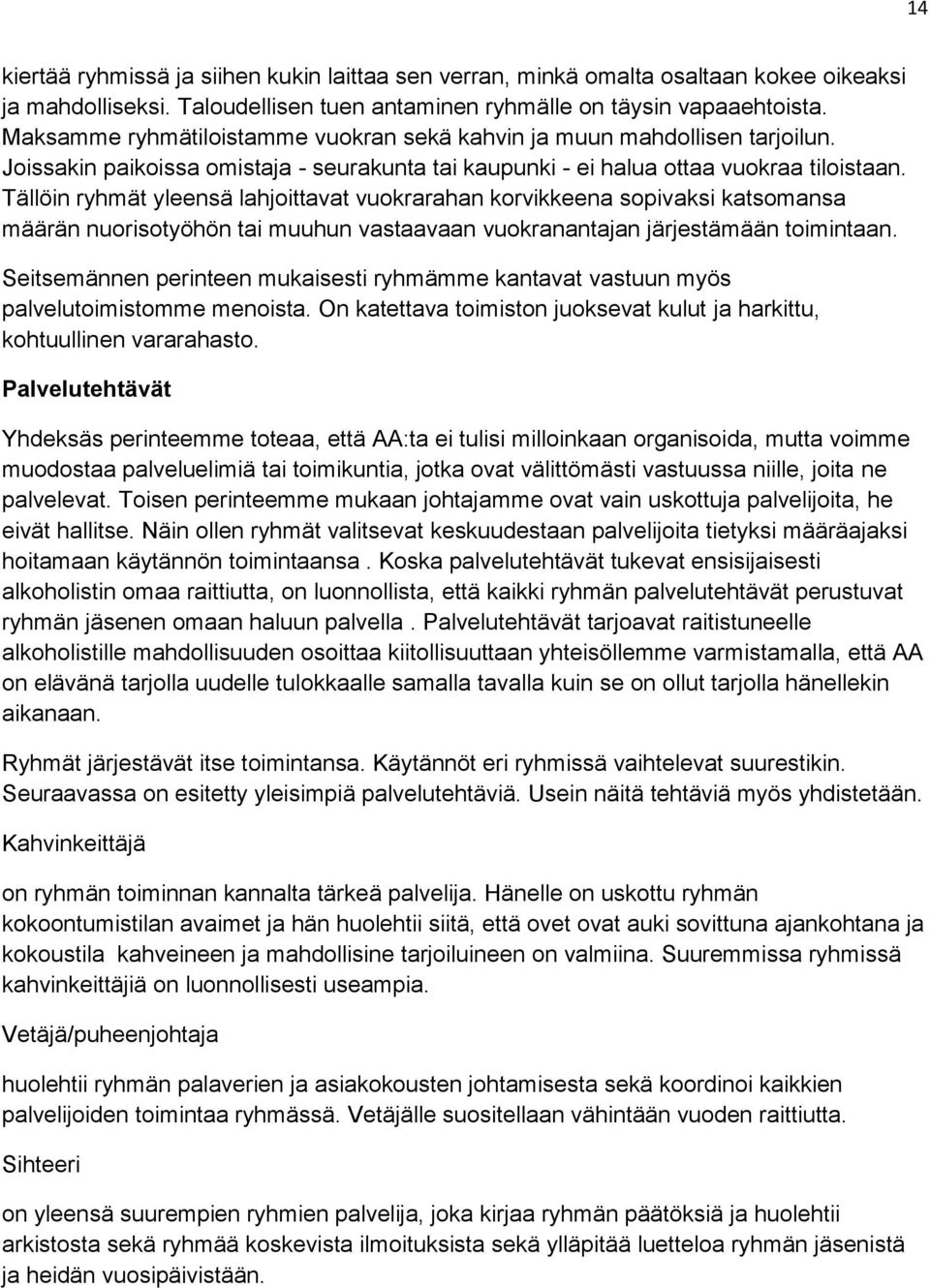 14

kiertää ryhmissä ja siihen kukin laittaa sen verran, minkä omalta osaltaan kokee oikeaksi ja mahdolliseksi. Taloudellisen tuen antaminen ryhmälle on täysin vapaaehtoista. Maksamme ryhmätiloistamme vuokran sekä kahvin ja muun mahdollisen tarjoilun. Joissakin paikoissa omistaja - seurakunta tai kaupunki - ei halua ottaa vuokraa tiloistaan. Tällöin ryhmät yleensä lahjoittavat vuokrarahan korvikkeena sopivaksi katsomansa määrän nuorisotyöhön tai muuhun vastaavaan vuokranantajan järjestämään toimintaan.

Seitsemännen perinteen mukaisesti ryhmämme kantavat vastuun myös palvelutoimistomme menoista. On katettava toimiston juoksevat kulut ja harkittu, kohtuullinen vararahasto.

Palvelutehtävät

Yhdeksäs perinteemme toteaa, että AA:ta ei tulisi milloinkaan organisoida, mutta voimme muodostaa palveluelimiä tai toimikuntia, jotka ovat välittömästi vastuussa niille, joita ne palvelevat. Toisen perinteemme mukaan johtajamme ovat vain uskottuja palvelijoita, he eivät hallitse. Näin ollen ryhmät valitsevat keskuudestaan palvelijoita tietyksi määräajaksi hoitamaan käytännön toimintaansa . Koska palvelutehtävät tukevat ensisijaisesti alkoholistin omaa raittiutta, on luonnollista, että kaikki ryhmän palvelutehtävät perustuvat ryhmän jäsenen omaan haluun palvella . Palvelutehtävät tarjoavat raitistuneelle alkoholistille mahdollisuuden osoittaa kiitollisuuttaan yhteisöllemme varmistamalla, että AA on elävänä tarjolla uudelle tulokkaalle samalla tavalla kuin se on ollut tarjolla hänellekin aikanaan.

Ryhmät järjestävät itse toimintansa. Käytännöt eri ryhmissä vaihtelevat suurestikin. Seuraavassa on esitetty yleisimpiä palvelutehtäviä. Usein näitä tehtäviä myös yhdistetään.

Kahvinkeittäjä

on ryhmän toiminnan kannalta tärkeä palvelija. Hänelle on uskottu ryhmän kokoontumistilan avaimet ja hän huolehtii siitä, että ovet ovat auki sovittuna ajankohtana ja kokoustila kahveineen ja mahdollisine tarjoiluineen on valmiina. Suuremmissa ryhmissä kahvinkeittäjiä on luonnollisesti useampia.

Vetäjä/puheenjohtaja

huolehtii ryhmän palaverien ja asiakokousten johtamisesta sekä koordinoi kaikkien palvelijoiden toimintaa ryhmässä. Vetäjälle suositellaan vähintään vuoden raittiutta.

Sihteeri

on yleensä suurempien ryhmien palvelija, joka kirjaa ryhmän päätöksiä ja huolehtii arkistosta sekä ryhmää koskevista ilmoituksista sekä ylläpitää luetteloa ryhmän jäsenistä ja heidän vuosipäivistään.